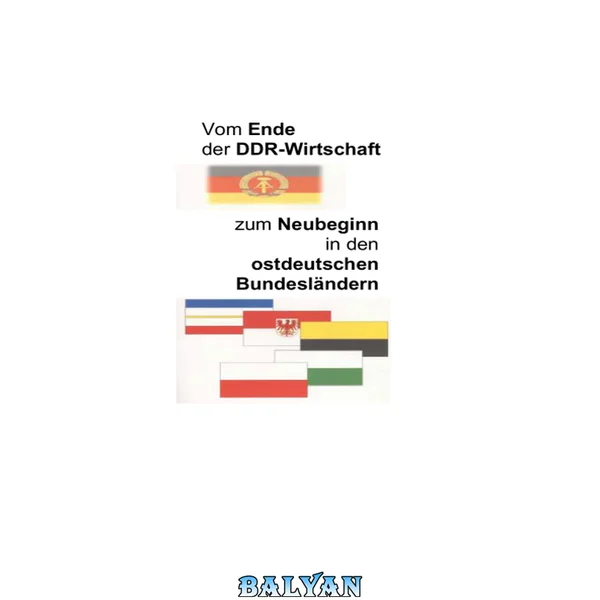 Vom Ende
der DDR-Wirtschaft

zum Neubeginn
in den
ostdeutschen
Bundesländern

BALYAN